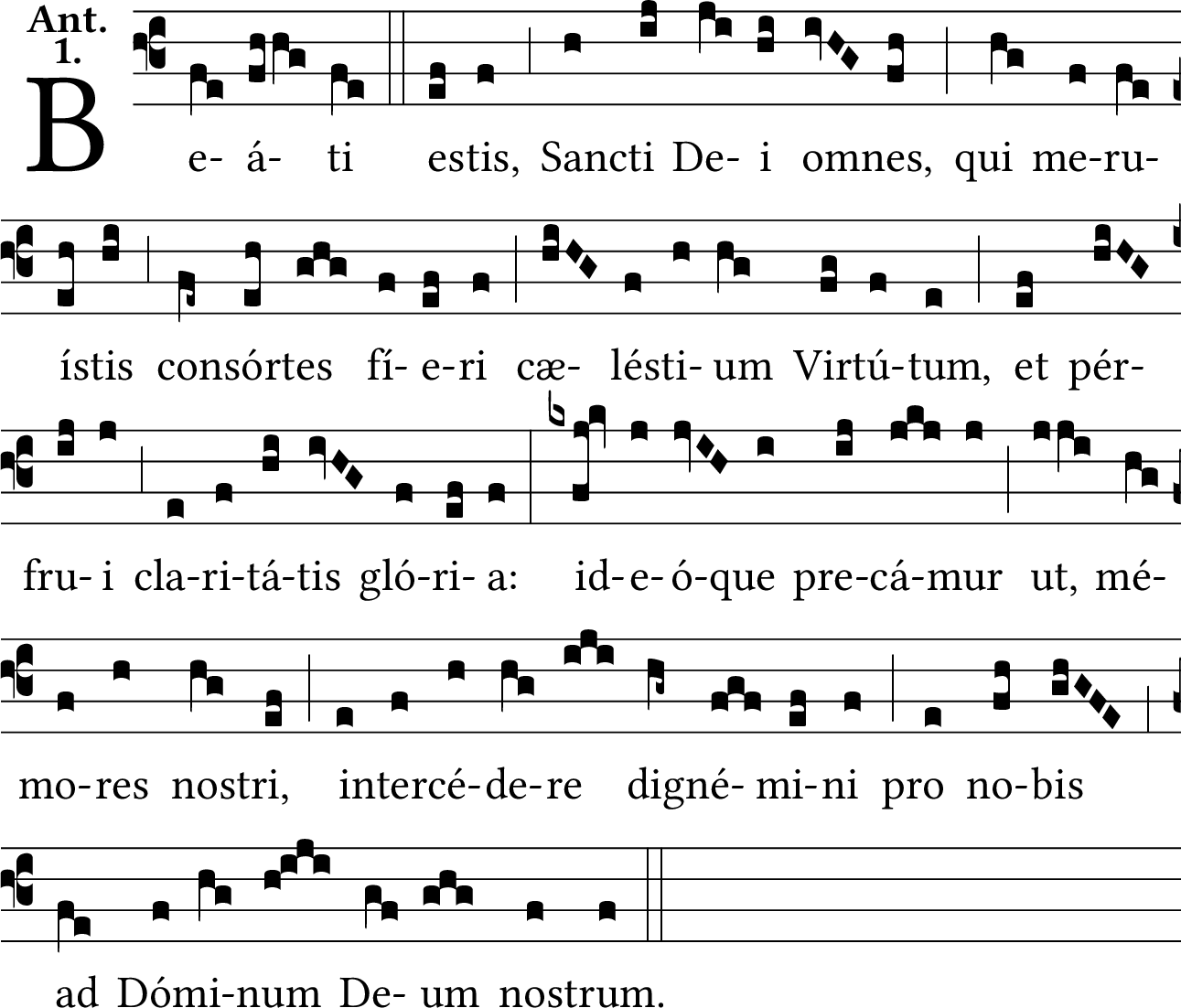 Ant. 1.

B e- á- ti estis, Sancti De- i omnes, qui me-ru-

ístis consórtes fí- e-ri cæ- lésti- um Virtú-tum, et pér-

fru- i cla-ri-tá-tis gló-ri- a: id-e- ó-que pre-cá-mur ut, mé-

mo-res nostri, intercé-de-re digné- mi-ni pro no-bis

ad Dómi-num De- um nostrum.